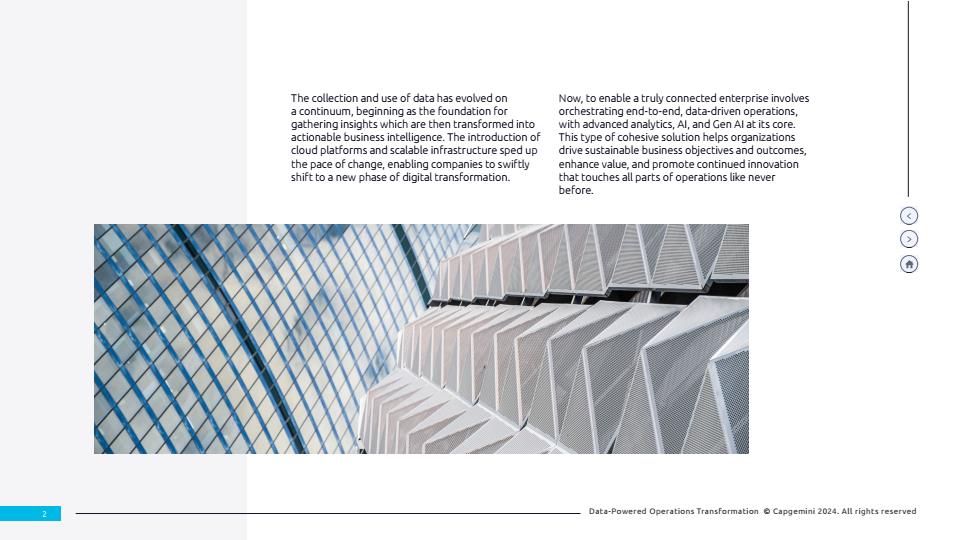 The collection and use of data has evolved on a continuum, beginning as the foundation for gathering insights which are then transformed into actionable business intelligence. The introduction of cloud platforms and scalable infrastructure sped up the pace of change, enabling companies to swiftly shift to a new phase of digital transformation.

Now, to enable a truly connected enterprise involves orchestrating end-to-end, data-driven operations, with advanced analytics, AI, and Gen AI at its core. This type of cohesive solution helps organizations drive sustainable business objectives and outcomes, enhance value, and promote continued innovation that touches all parts of operations like never before.

2

Data-Powered Operations Transformation © Capgemini 2024. All rights reserved